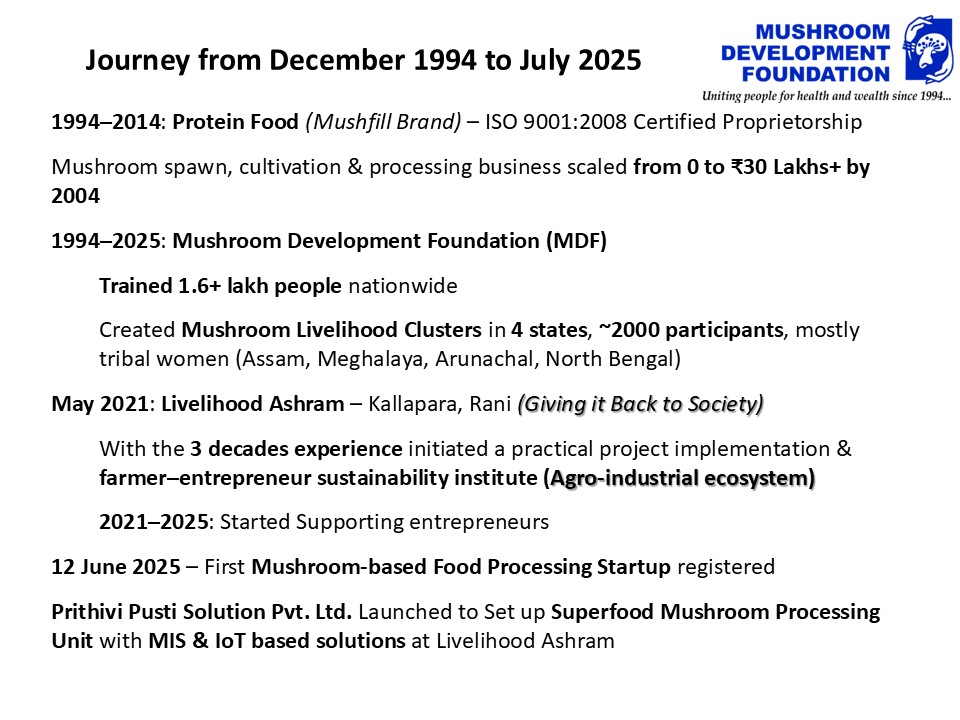 Journey from December 1994 to July 2025

MUSHROOM DEVELOPMENT FOUNDATION
Uniting people for health and wealth since 1994...

1994–2014: Protein Food (Mushfill Brand) – ISO 9001:2008 Certified Proprietorship

Mushroom spawn, cultivation & processing business scaled from 0 to ₹30 Lakhs+ by 2004

1994–2025: Mushroom Development Foundation (MDF)

Trained 1.6+ lakh people nationwide

Created Mushroom Livelihood Clusters in 4 states, ~2000 participants, mostly tribal women (Assam, Meghalaya, Arunachal, North Bengal)

May 2021: Livelihood Ashram – Kallapara, Rani (Giving it Back to Society)

With the 3 decades experience initiated a practical project implementation & farmer–entrepreneur sustainability institute (Agro-industrial ecosystem)

2021–2025: Started Supporting entrepreneurs

12 June 2025 – First Mushroom-based Food Processing Startup registered

Prithivi Pusti Solution Pvt. Ltd. Launched to Set up Superfood Mushroom Processing Unit with MIS & IoT based solutions at Livelihood Ashram